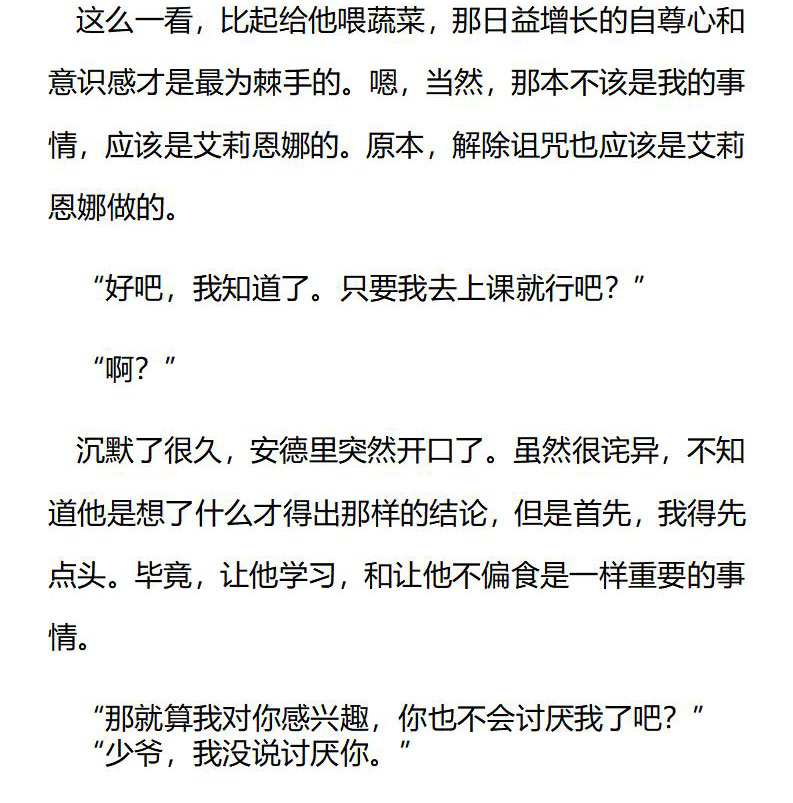 这么一看，比起给他喂蔬菜，那日益增长的自尊心和意识感才是最为棘手的。嗯，当然，那本不该是我的事情，应该是艾莉恩娜的。原本，解除诅咒也应该是艾莉恩娜做的。

“好吧，我知道了。只要我去上课就行吧？”

“啊？”

沉默了很久，安德里突然开口了。虽然很诧异，不知道他是想了什么才得出那样的结论，但是首先，我得先点头。毕竟，让他学习，和让他不偏食是一样重要的事情。

“那就算我对你感兴趣，你也不会讨厌我了吧？”
“少爷，我没说讨厌你。”